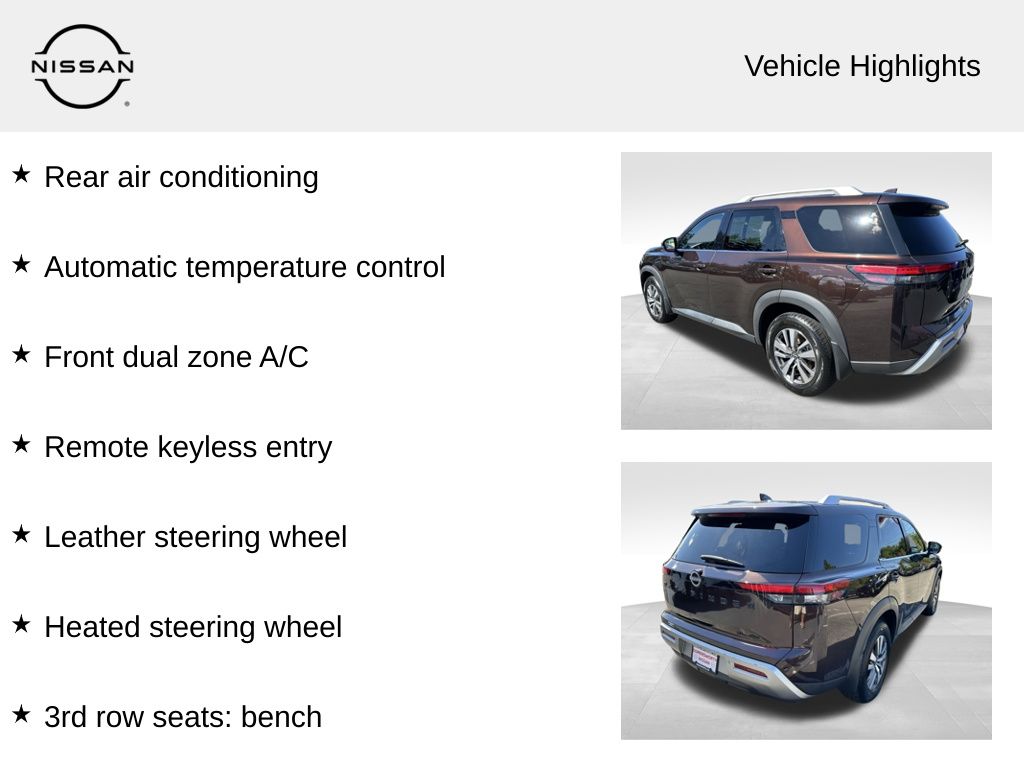 NISSAN

Vehicle Highlights

★ Rear air conditioning

★ Automatic temperature control

★ Front dual zone A/C

★ Remote keyless entry

★ Leather steering wheel

★ Heated steering wheel

★ 3rd row seats: bench